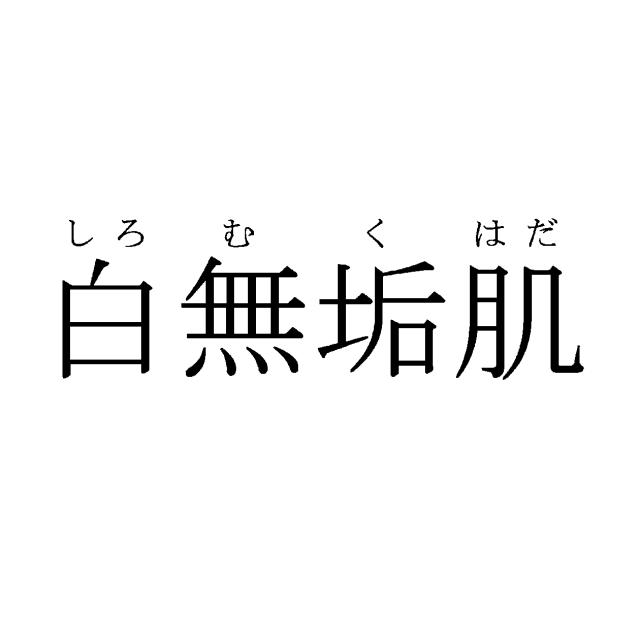 しろ　む　く　はだ
白無垢肌